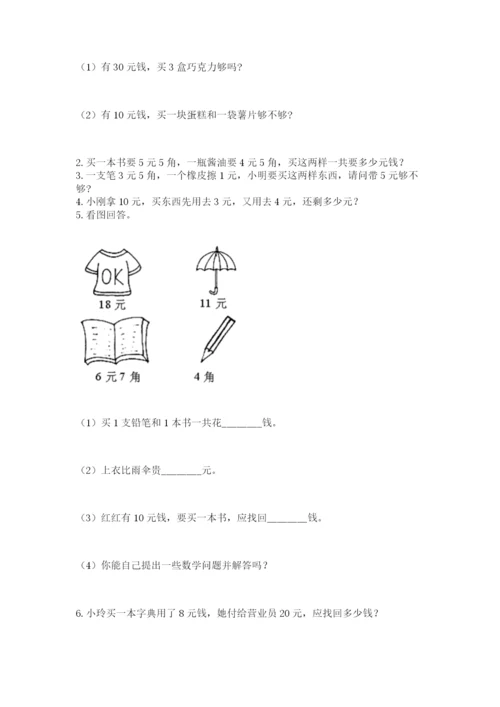 （1）有 30 元钱，买 3 盒巧克力够吗？

（2）有 10 元钱，买一块蛋糕和一袋薯片够不够？

2. 买一本书要 5 元 5 角，一瓶酱油要 4 元 5 角，买这两样一共要多少元钱？
3. 一支笔 3 元 5 角，一个橡皮擦 1 元，小明要买这两样东西，请问带 5 元够不够？
4. 小刚拿 10 元，买东西先用去 3 元，又用去 4 元，还剩多少元？
5. 看图回答。

OK
18 元

11 元

6 元 7 角

4 角

（1）买 1 支铅笔和 1 本书一共花________钱。

（2）上衣比雨伞贵________元。

（3）红红有 10 元钱，要买一本书，应找回________钱。

（4）你能自己提出一些数学问题并解答吗？

6. 小玲买一本字典用了 8 元钱，她付给营业员 20 元，应找回多少钱？